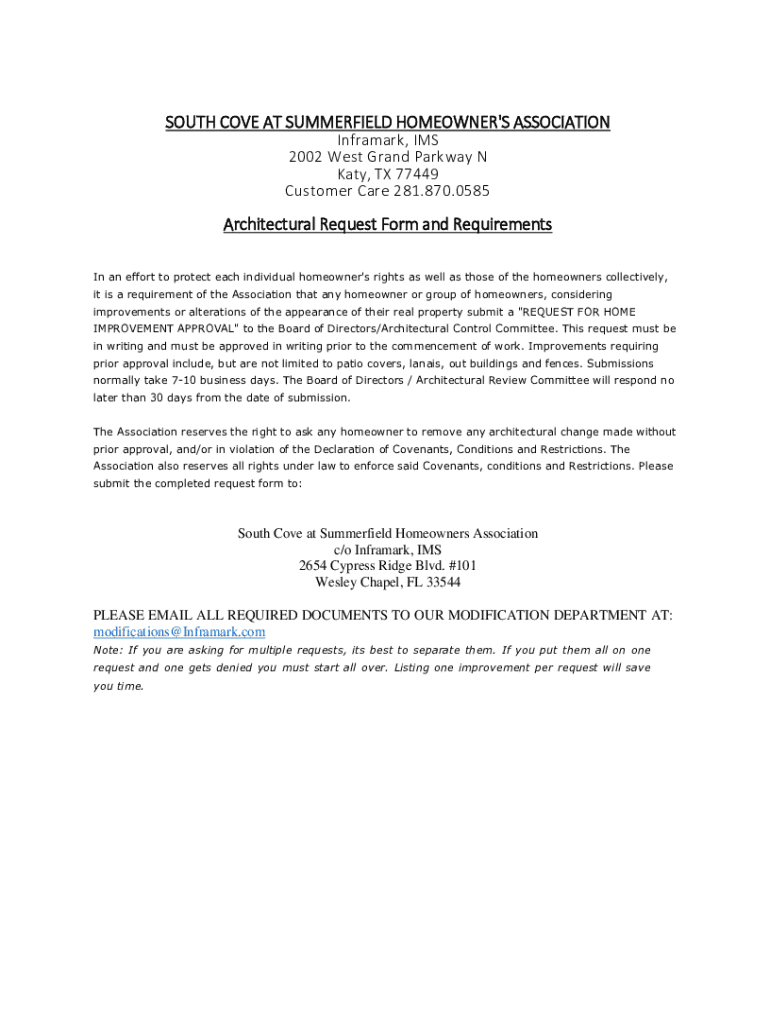 SOUTH COVE AT SUMMERFIELD HOMEOWNER'S ASSOCIATION
Inframark, IMS
2002 West Grand Parkway N
Katy, TX 77449
Customer Care 281.870.0585

Architectural Request Form and Requirements

In an effort to protect each individual homeowner's rights as well as those of the homeowners collectively, it is a requirement of the Association that any homeowner or group of homeowners, considering improvements or alterations of the appearance of their real property submit a "REQUEST FOR HOME IMPROVEMENT APPROVAL" to the Board of Directors/Architectural Control Committee. This request must be in writing and must be approved in writing prior to the commencement of work. Improvements requiring prior approval include, but are not limited to patio covers, lanais, out buildings and fences. Submissions normally take 7-10 business days. The Board of Directors / Architectural Review Committee will respond no later than 30 days from the date of submission.

The Association reserves the right to ask any homeowner to remove any architectural change made without prior approval, and/or in violation of the Declaration of Covenants, Conditions and Restrictions. The Association also reserves all rights under law to enforce said Covenants, conditions and Restrictions. Please submit the completed request form to:

South Cove at Summerfield Homeowners Association
c/o Inframark, IMS
2654 Cypress Ridge Blvd. #101
Wesley Chapel, FL 33544

PLEASE EMAIL ALL REQUIRED DOCUMENTS TO OUR MODIFICATION DEPARTMENT AT:
modifications@Inframark.com
Note: If you are asking for multiple requests, its best to separate them. If you put them all on one request and one gets denied you must start all over. Listing one improvement per request will save you time.